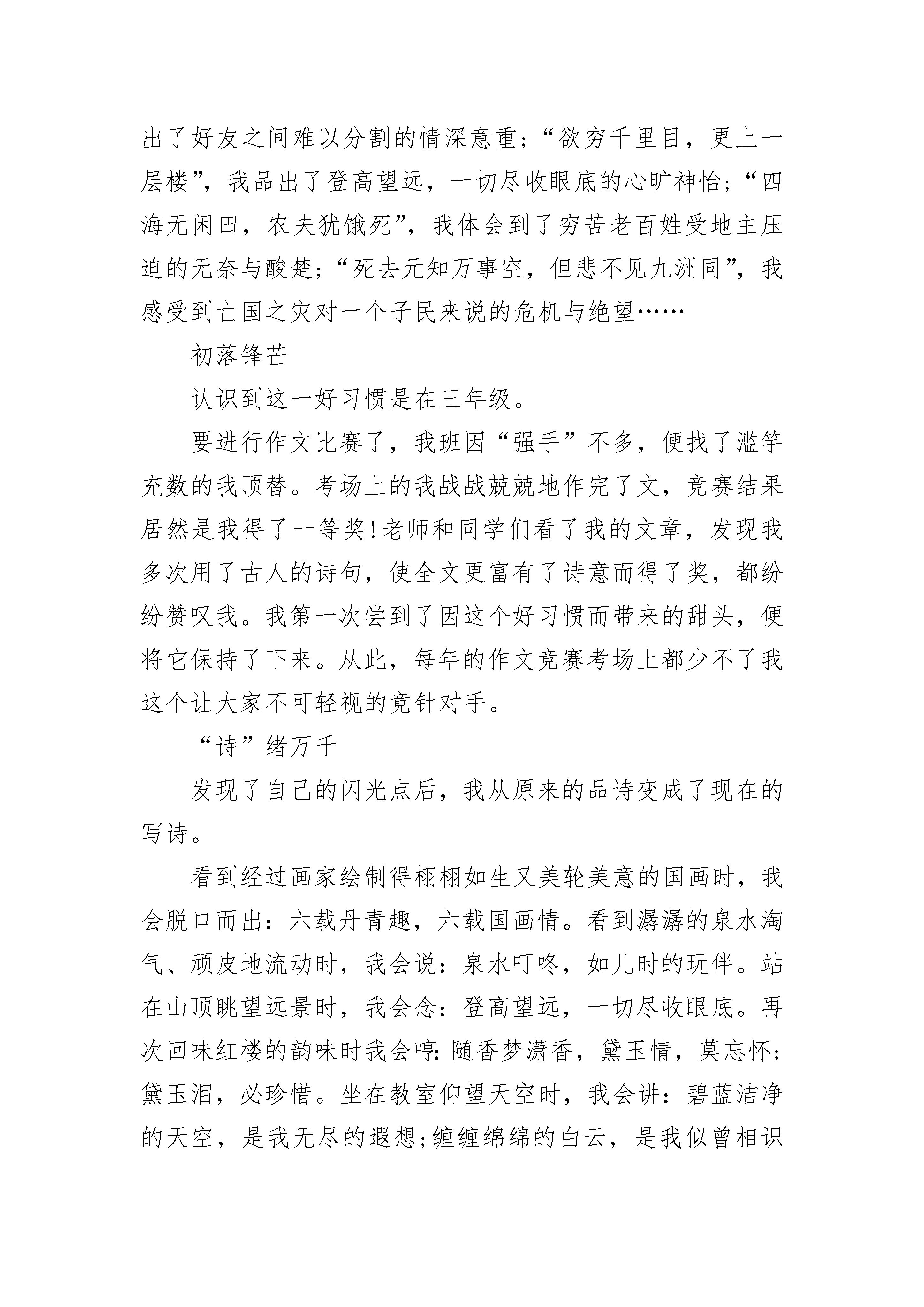 出了好友之间难以分割的情深意重；“欲穷千里目，更上一层楼”，我品出了登高望远，一切尽收眼底的心旷神怡；“四海无闲田，农夫犹饿死”，我体会到了穷苦老百姓受地主压迫的无奈与酸楚；“死去元知万事空，但悲不见九洲同”，我感受到亡国之灾对一个子民来说的危机与绝望……

初落锋芒

认识到这一好习惯是在三年级。

要进行作文比赛了，我班因“强手”不多，便找了滥竽充数的我顶替。考场上的我战战兢兢地作完了文，竞赛结果居然是我得了一等奖!老师和同学们看了我的文章，发现我多次用了古人的诗句，使全文更富有了诗意而得了奖，都纷纷赞叹我。我第一次尝到了因这个好习惯而带来的甜头，便将它保持了下来。从此，每年的作文竞赛考场上都少不了我这个让大家不可轻视的竟针对手。

“诗”绪万千

发现了自己的闪光点后，我从原来的品诗变成了现在的写诗。

看到经过画家绘制得栩栩如生又美轮美意的国画时，我会脱口而出：六载丹青趣，六载国画情。看到潺潺的泉水淘气、顽皮地流动时，我会说：泉水叮咚，如儿时的玩伴。站在山顶眺望远景时，我会念：登高望远，一切尽收眼底。再次回味红楼的韵味时我会哼:随香梦潇香，黛玉情，莫忘怀；黛玉泪，必珍惜。坐在教室仰望天空时，我会讲：碧蓝洁净的天空，是我无尽的遐想;缠缠绵绵的白云，是我似曾相识